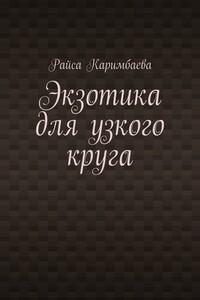 Райса Каримбаева

Экзотика для узкого круга